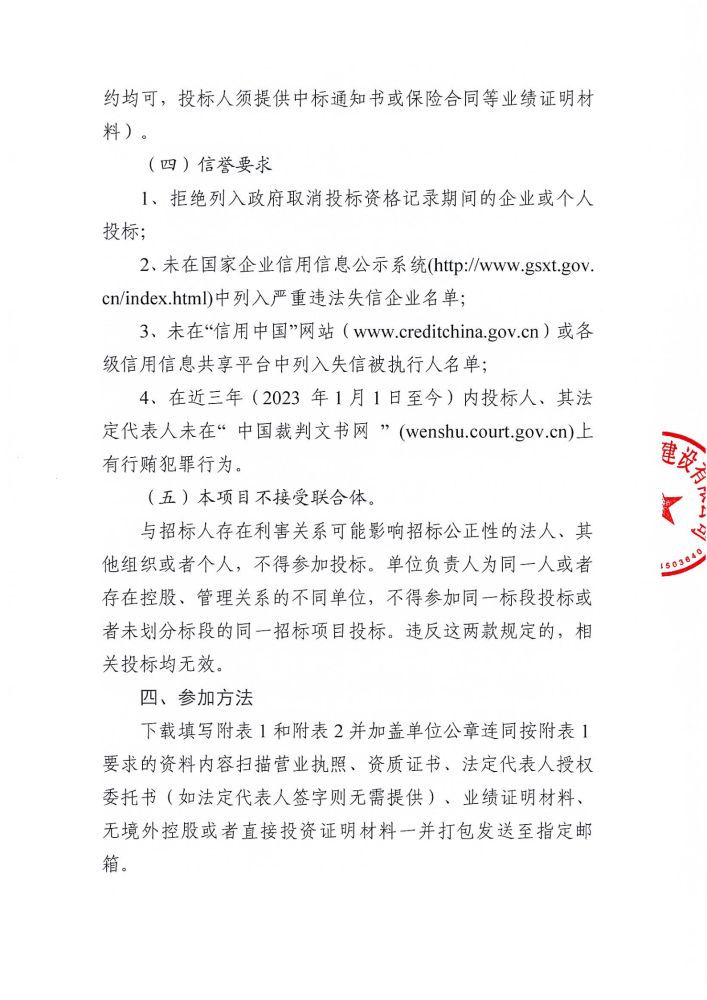 约均可，投标人须提供中标通知书或保险合同等业绩证明材料）。

（四）信誉要求

1、拒绝列入政府取消投标资格记录期间的企业或个人投标;

2、未在国家企业信用信息公示系统(http://www.gsxt.gov.cn/index.html)中列入严重违法失信企业名单;

3、未在“信用中国”网站（www.creditchina.gov.cn）或各级信用信息共享平台中列入失信被执行人名单;

4、在近三年（2023 年 1 月 1 日至今）内投标人、其法定代表人未在“ 中国裁判文书网 ” (wenshu.court.gov.cn)上有行贿犯罪行为。

（五）本项目不接受联合体。

与招标人存在利害关系可能影响招标公正性的法人、其他组织或者个人，不得参加投标。单位负责人为同一人或者存在控股、管理关系的不同单位，不得参加同一标段投标或者未划分标段的同一招标项目投标。违反这两款规定的，相关投标均无效。

四、参加方法

下载填写附表 1 和附表 2 并加盖单位公章连同按附表 1 要求的资料内容扫描营业执照、资质证书、法定代表人授权委托书（如法定代表人签字则无需提供）、业绩证明材料、无境外控股或者直接投资证明材料一并打包发送至指定邮箱。

建设有限公司
1503640